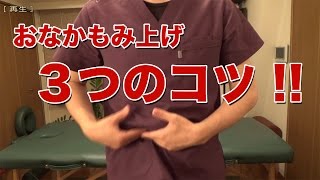 [ 再生 ]

おなかもみ上げ

３つのコツ !!